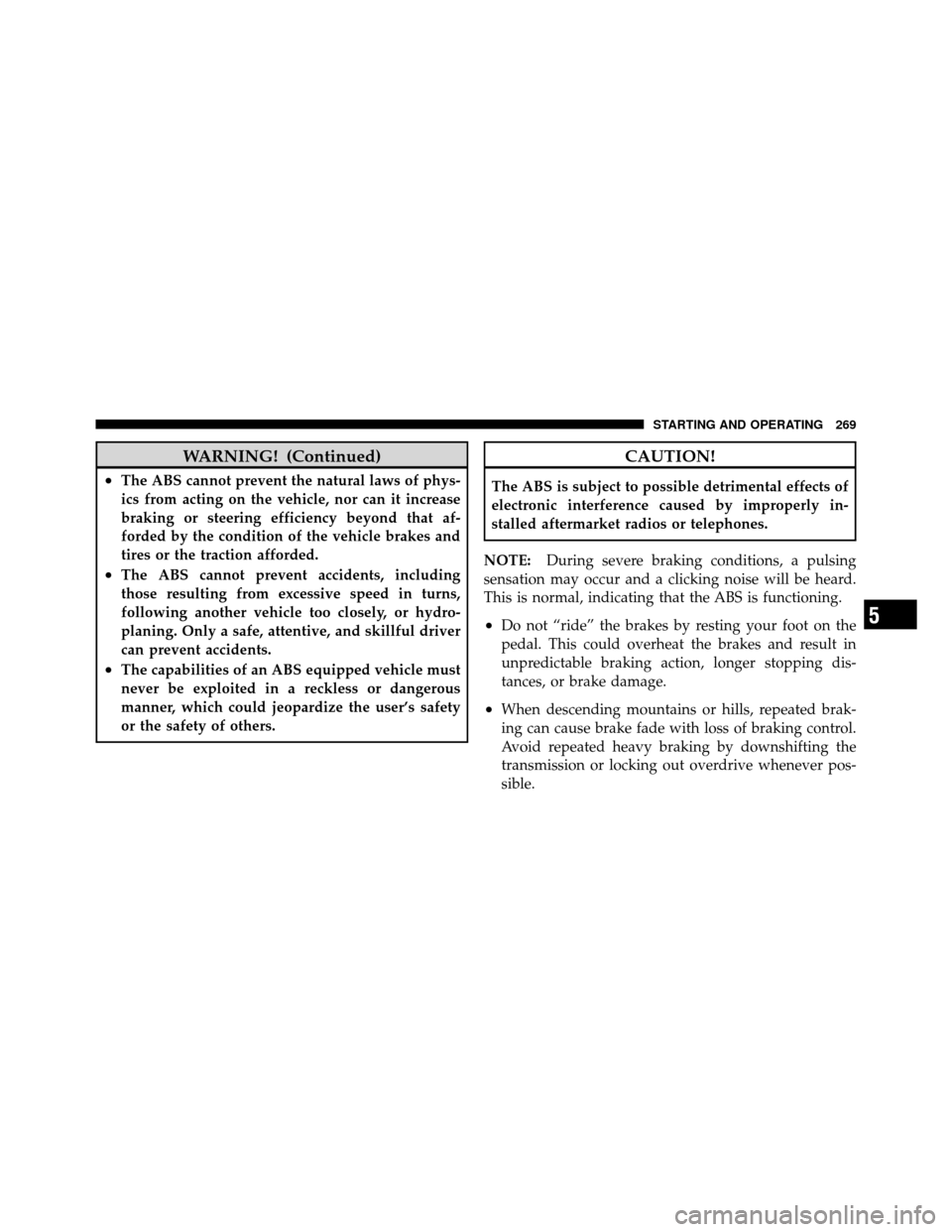 STARTING AND OPERATING 269

WARNING! (Continued)

• The ABS cannot prevent the natural laws of physics from acting on the vehicle, nor can it increase braking or steering efficiency beyond that afforded by the condition of the vehicle brakes and tires or the traction afforded.

• The ABS cannot prevent accidents, including those resulting from excessive speed in turns, following another vehicle too closely, or hydroplaning. Only a safe, attentive, and skillful driver can prevent accidents.

• The capabilities of an ABS equipped vehicle must never be exploited in a reckless or dangerous manner, which could jeopardize the user's safety or the safety of others.

CAUTION!

The ABS is subject to possible detrimental effects of electronic interference caused by improperly installed aftermarket radios or telephones.

NOTE: During severe braking conditions, a pulsing sensation may occur and a clicking noise will be heard. This is normal, indicating that the ABS is functioning.

• Do not "ride" the brakes by resting your foot on the pedal. This could overheat the brakes and result in unpredictable braking action, longer stopping distances, or brake damage.

• When descending mountains or hills, repeated braking can cause brake fade with loss of braking control. Avoid repeated heavy braking by downshifting the transmission or locking out overdrive whenever possible.

5

carmanualsonline.info